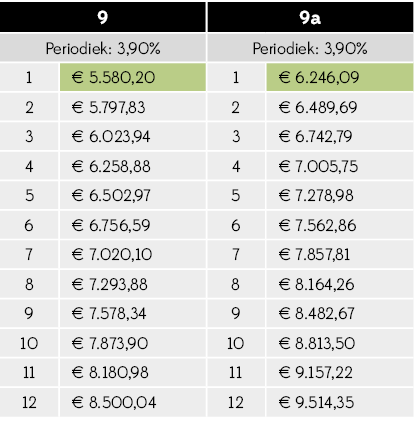 | 9 | | 9a | |
|---|---|---|---|
| Periodiek: 3,90% | | Periodiek: 3,90% | |
| 1 | € 5.580,20 | 1 | € 6.246,09 |
| 2 | € 5.797,83 | 2 | € 6.489,69 |
| 3 | € 6.023,94 | 3 | € 6.742,79 |
| 4 | € 6.258,88 | 4 | € 7.005,75 |
| 5 | € 6.502,97 | 5 | € 7.278,98 |
| 6 | € 6.756,59 | 6 | € 7.562,86 |
| 7 | € 7.020,10 | 7 | € 7.857,81 |
| 8 | € 7.293,88 | 8 | € 8.164,26 |
| 9 | € 7.578,34 | 9 | € 8.482,67 |
| 10 | € 7.873,90 | 10 | € 8.813,50 |
| 11 | € 8.180,98 | 11 | € 9.157,22 |
| 12 | € 8.500,04 | 12 | € 9.514,35 |